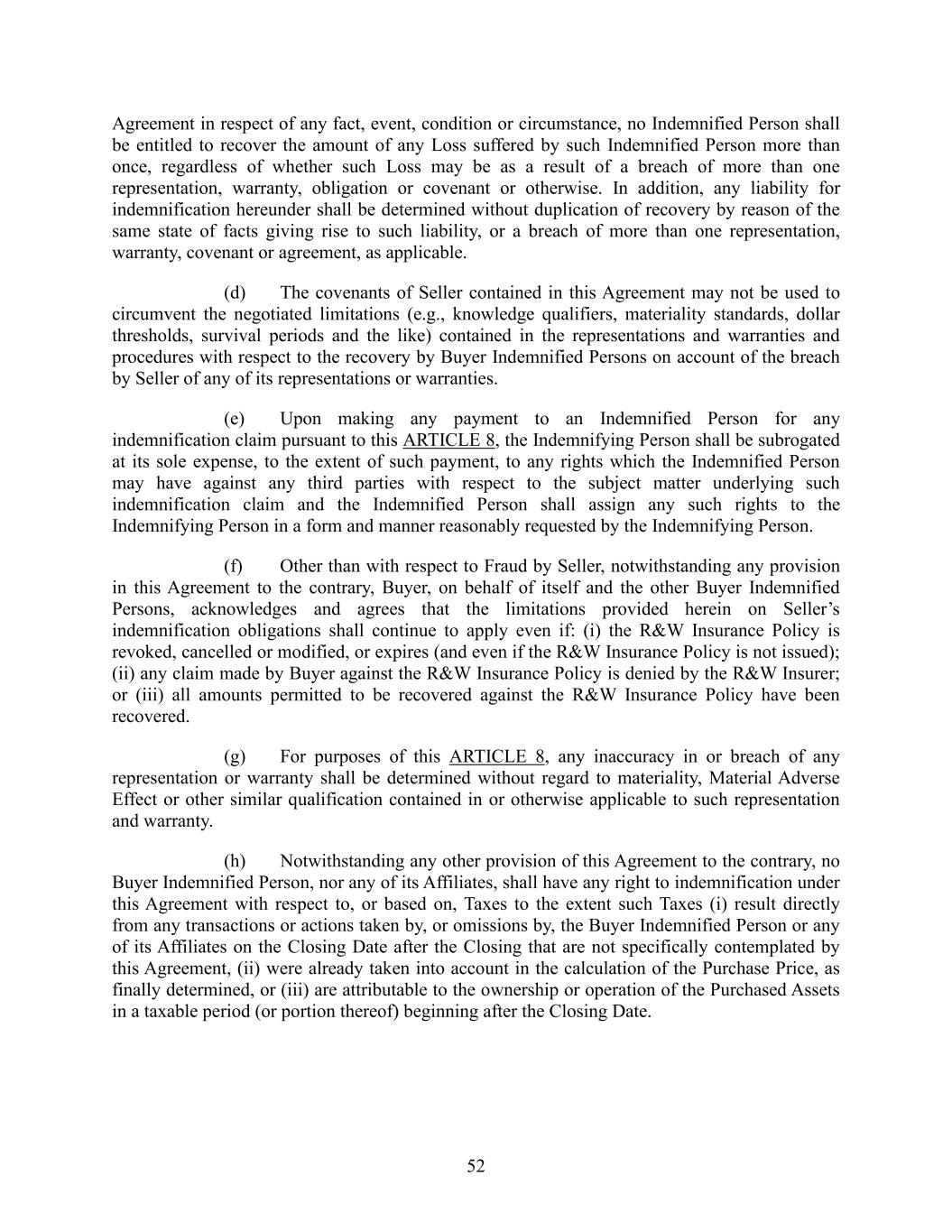 Agreement in respect of any fact, event, condition or circumstance, no Indemnified Person shall be entitled to recover the amount of any Loss suffered by such Indemnified Person more than once, regardless of whether such Loss may be as a result of a breach of more than one representation, warranty, obligation or covenant or otherwise. In addition, any liability for indemnification hereunder shall be determined without duplication of recovery by reason of the same state of facts giving rise to such liability, or a breach of more than one representation, warranty, covenant or agreement, as applicable.

(d) The covenants of Seller contained in this Agreement may not be used to circumvent the negotiated limitations (e.g., knowledge qualifiers, materiality standards, dollar thresholds, survival periods and the like) contained in the representations and warranties and procedures with respect to the recovery by Buyer Indemnified Persons on account of the breach by Seller of any of its representations or warranties.

(e) Upon making any payment to an Indemnified Person for any indemnification claim pursuant to this ARTICLE 8, the Indemnifying Person shall be subrogated at its sole expense, to the extent of such payment, to any rights which the Indemnified Person may have against any third parties with respect to the subject matter underlying such indemnification claim and the Indemnified Person shall assign any such rights to the Indemnifying Person in a form and manner reasonably requested by the Indemnifying Person.

(f) Other than with respect to Fraud by Seller, notwithstanding any provision in this Agreement to the contrary, Buyer, on behalf of itself and the other Buyer Indemnified Persons, acknowledges and agrees that the limitations provided herein on Seller's indemnification obligations shall continue to apply even if: (i) the R&W Insurance Policy is revoked, cancelled or modified, or expires (and even if the R&W Insurance Policy is not issued); (ii) any claim made by Buyer against the R&W Insurance Policy is denied by the R&W Insurer; or (iii) all amounts permitted to be recovered against the R&W Insurance Policy have been recovered.

(g) For purposes of this ARTICLE 8, any inaccuracy in or breach of any representation or warranty shall be determined without regard to materiality, Material Adverse Effect or other similar qualification contained in or otherwise applicable to such representation and warranty.

(h) Notwithstanding any other provision of this Agreement to the contrary, no Buyer Indemnified Person, nor any of its Affiliates, shall have any right to indemnification under this Agreement with respect to, or based on, Taxes to the extent such Taxes (i) result directly from any transactions or actions taken by, or omissions by, the Buyer Indemnified Person or any of its Affiliates on the Closing Date after the Closing that are not specifically contemplated by this Agreement, (ii) were already taken into account in the calculation of the Purchase Price, as finally determined, or (iii) are attributable to the ownership or operation of the Purchased Assets in a taxable period (or portion thereof) beginning after the Closing Date.

52